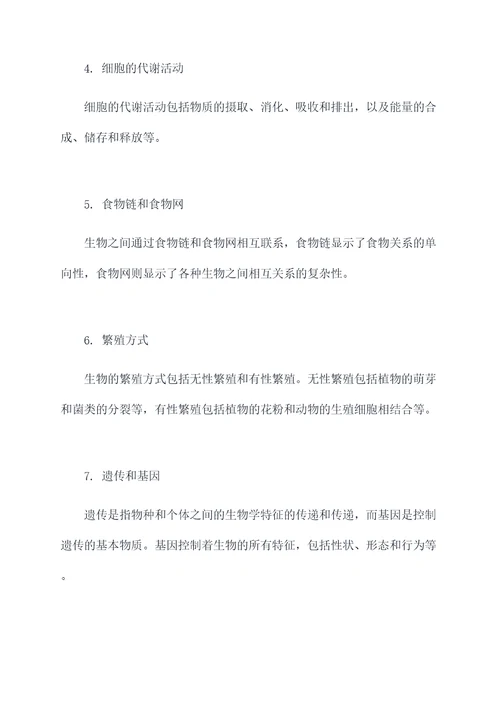 4. 细胞的代谢活动

细胞的代谢活动包括物质的摄取、消化、吸收和排出，以及能量的合成、储存和释放等。

5. 食物链和食物网

生物之间通过食物链和食物网相互联系，食物链显示了食物关系的单向性，食物网则显示了各种生物之间相互关系的复杂性。

6. 繁殖方式

生物的繁殖方式包括无性繁殖和有性繁殖。无性繁殖包括植物的萌芽和菌类的分裂等，有性繁殖包括植物的花粉和动物的生殖细胞相结合等。

7. 遗传和基因

遗传是指物种和个体之间的生物学特征的传递和传递，而基因是控制遗传的基本物质。基因控制着生物的所有特征，包括性状、形态和行为等。